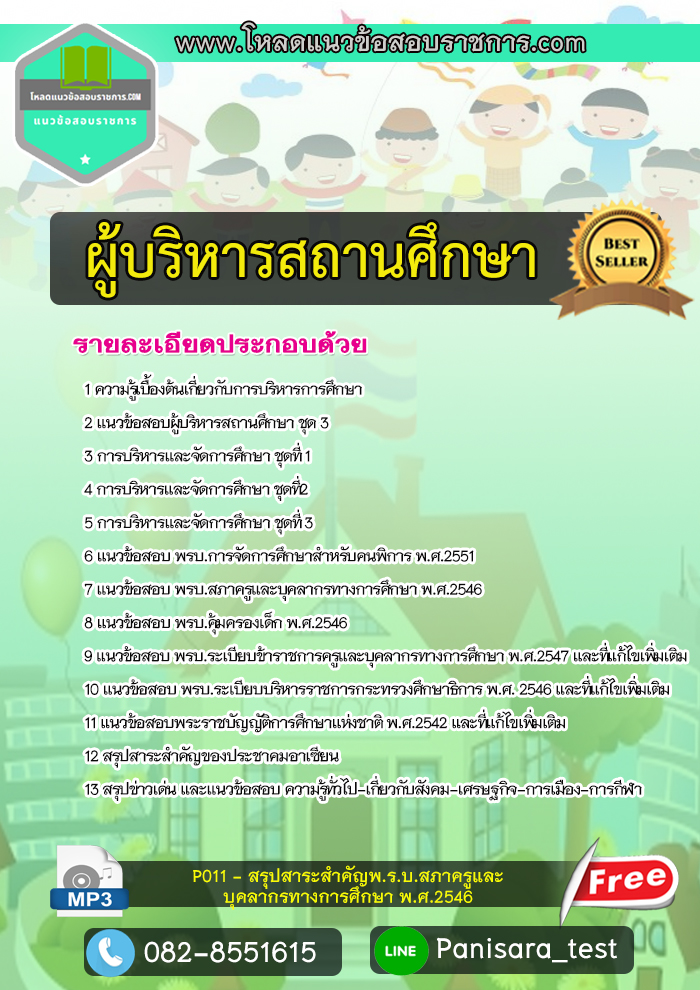 www.โหลดแนวข้อสอบราชการ.com

โหลดแนวข้อสอบราชการ.COM
แนวข้อสอบราชการ

ผู้บริหารสถานศึกษา

BEST SELLER

รายละเอียดประกอบด้วย

1 ความรู้เบื้องต้นเกี่ยวกับการบริหารการศึกษา
2 แนวข้อสอบผู้บริหารสถานศึกษา ชุด 3
3 การบริหารและจัดการศึกษา ชุดที่ 1
4 การบริหารและจัดการศึกษา ชุดที่2
5 การบริหารและจัดการศึกษา ชุดที่ 3
6 แนวข้อสอบ พรบ.การจัดการศึกษาสำหรับคนพิการ พ.ศ.2551
7 แนวข้อสอบ พรบ.สภาครูและบุคลากรทางการศึกษา พ.ศ.2546
8 แนวข้อสอบ พรบ.คุ้มครองเด็ก พ.ศ.2546
9 แนวข้อสอบ พรบ.ระเบียบข้าราชการครูและบุคลากรทางการศึกษา พ.ศ.2547 และที่แก้ไขเพิ่มเติม
10 แนวข้อสอบ พรบ.ระเบียบบริหารราชการกระทรวงศึกษาธิการ พ.ศ. 2546 และที่แก้ไขเพิ่มเติม
11 แนวข้อสอบพระราชบัญญัติการศึกษาแห่งชาติ พ.ศ.2542 และที่แก้ไขเพิ่มเติม
12 สรุปสาระสำคัญของประชาคมอาเซียน
13 สรุปข่าวเด่น และแนวข้อสอบ ความรู้ทั่วไป-เกี่ยวกับสังคม-เศรษฐกิจ-การเมือง-การกีฬา

MP3
P011 - สรุปสาระสำคัญพ.ร.บ.สภาครูและบุคลากรทางการศึกษา พ.ศ.2546
Free

082-8551615
LINE Panisara_test